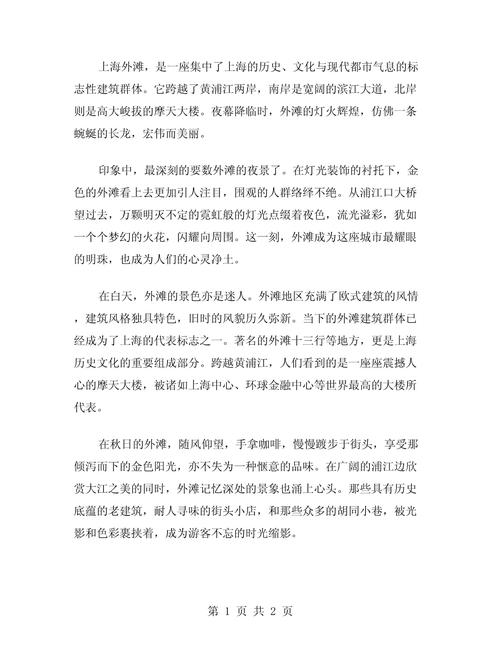 上海外滩，是一座集中了上海的历史、文化与现代都市气息的标志性建筑群体。它跨越了黄浦江两岸，南岸是宽阔的滨江大道，北岸则是高大峻拔的摩天大楼。夜幕降临时，外滩的灯火辉煌，仿佛一条蜿蜒的长龙，宏伟而美丽。

印象中，最深刻的要数外滩的夜景了。在灯光装饰的衬托下，金色的外滩看上去更加引人注目，围观的人群络绎不绝。从浦江口大桥望过去，万颗明灭不定的霓虹般的灯光点缀着夜色，流光溢彩，犹如一个个梦幻的火花，闪耀向周围。这一刻，外滩成为这座城市最耀眼的明珠，也成为人们的心灵净土。

在白天，外滩的景色亦是迷人。外滩地区充满了欧式建筑的风情，建筑风格独具特色，旧时的风貌历久弥新。当下的外滩建筑群体已经成为了上海的代表标志之一。著名的外滩十三行等地方，更是上海历史文化的重要组成部分。跨越黄浦江，人们看到的是一座座震撼人心的摩天大楼，被诸如上海中心、环球金融中心等世界最高的大楼所代表。

在秋日的外滩，随风仰望，手拿咖啡，慢慢踱步于街头，享受那倾泻而下的金色阳光，亦不失为一种惬意的品味。在广阔的浦江边欣赏大江之美的同时，外滩记忆深处的景象也涌上心头。那些具有历史底蕴的老建筑，耐人寻味的街头小店，和那些众多的胡同小巷，被光影和色彩裹挟着，成为游客不忘的时光缩影。

第 1 页 共 2 页